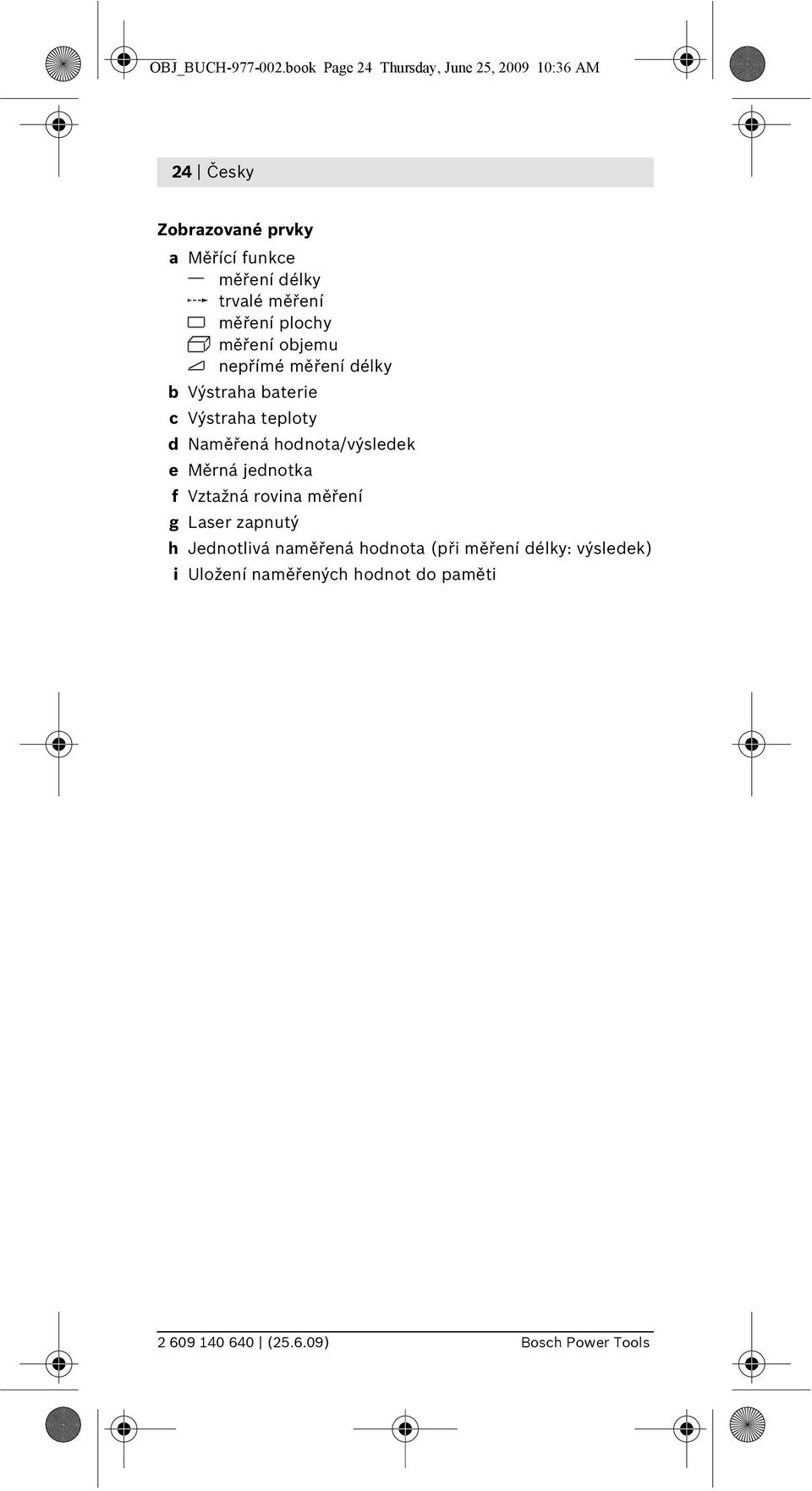 OBJ_BUCH-977-002.book Page 24 Thursday, June 25, 2009 10:36 AM

24 | Česky

Zobrazované prvky

a Měřící funkce
měření délky
trvalé měření
měření plochy
měření objemu
nepřímé měření délky

b Výstraha baterie

c Výstraha teploty

d Naměřená hodnota/výsledek

e Měrná jednotka

f Vztažná rovina měření

g Laser zapnutý

h Jednotlivá naměřená hodnota (při měření délky: výsledek)

i Uložení naměřených hodnot do paměti

2 609 140 640 | (25.6.09) Bosch Power Tools